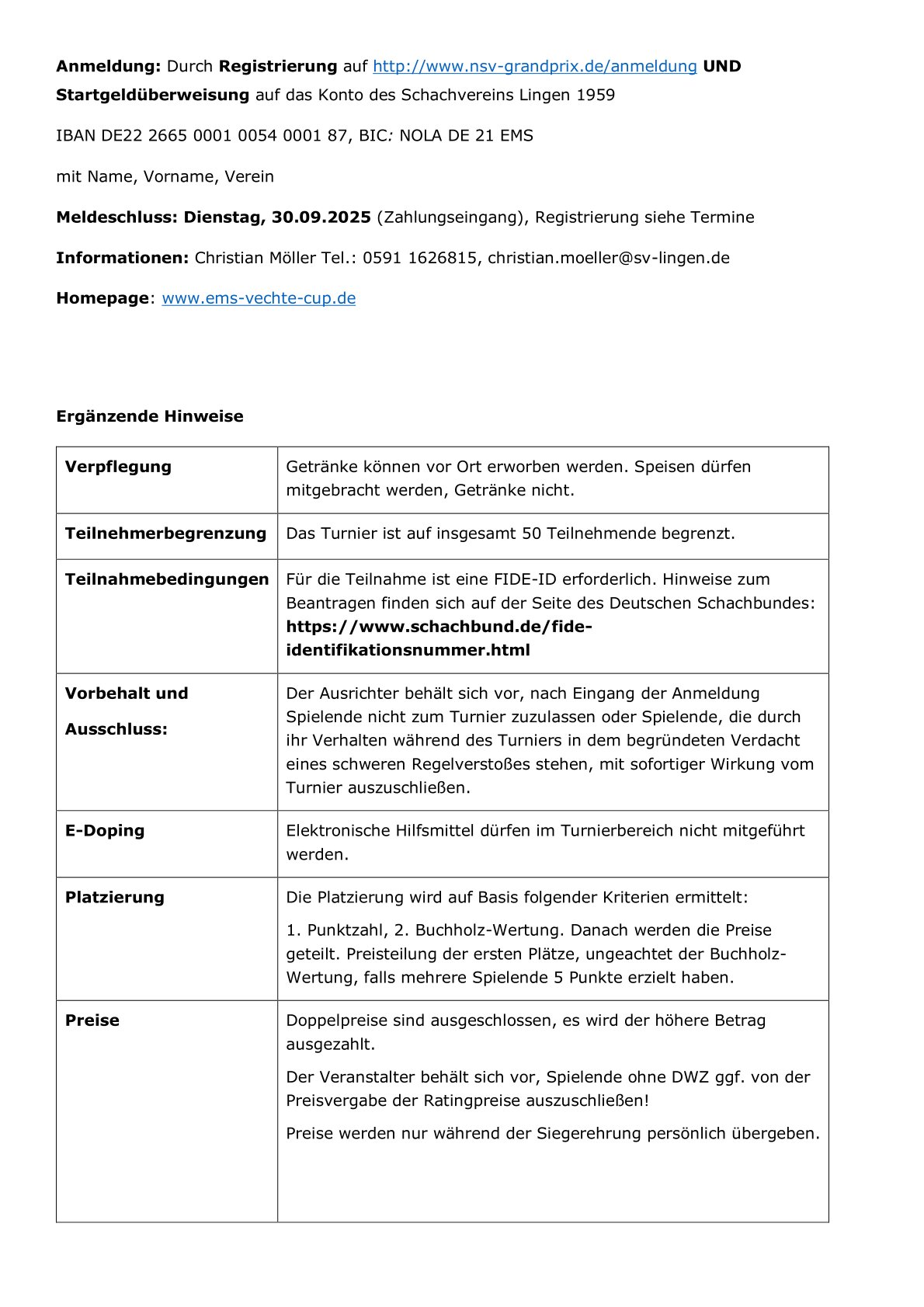 Anmeldung: Durch Registrierung auf http://www.nsv-grandprix.de/anmeldung UND Startgeldüberweisung auf das Konto des Schachvereins Lingen 1959

IBAN DE22 2665 0001 0054 0001 87, BIC: NOLA DE 21 EMS

mit Name, Vorname, Verein

Meldeschluss: Dienstag, 30.09.2025 (Zahlungseingang), Registrierung siehe Termine

Informationen: Christian Möller Tel.: 0591 1626815, christian.moeller@sv-lingen.de

Homepage: www.ems-vechte-cup.de

Ergänzende Hinweise

| | |
|---|---|
| Verpflegung | Getränke können vor Ort erworben werden. Speisen dürfen mitgebracht werden, Getränke nicht. |
| Teilnehmerbegrenzung | Das Turnier ist auf insgesamt 50 Teilnehmende begrenzt. |
| Teilnahmebedingungen | Für die Teilnahme ist eine FIDE-ID erforderlich. Hinweise zum Beantragen finden sich auf der Seite des Deutschen Schachbundes: https://www.schachbund.de/fide-identifikationsnummer.html |
| Vorbehalt und Ausschluss: | Der Ausrichter behält sich vor, nach Eingang der Anmeldung Spielende nicht zum Turnier zuzulassen oder Spielende, die durch ihr Verhalten während des Turniers in dem begründeten Verdacht eines schweren Regelverstoßes stehen, mit sofortiger Wirkung vom Turnier auszuschließen. |
| E-Doping | Elektronische Hilfsmittel dürfen im Turnierbereich nicht mitgeführt werden. |
| Platzierung | Die Platzierung wird auf Basis folgender Kriterien ermittelt: 1. Punktzahl, 2. Buchholz-Wertung. Danach werden die Preise geteilt. Preisteilung der ersten Plätze, ungeachtet der Buchholz-Wertung, falls mehrere Spielende 5 Punkte erzielt haben. |
| Preise | Doppelpreise sind ausgeschlossen, es wird der höhere Betrag ausgezahlt. Der Veranstalter behält sich vor, Spielende ohne DWZ ggf. von der Preisvergabe der Ratingpreise auszuschließen! Preise werden nur während der Siegerehrung persönlich übergeben. |